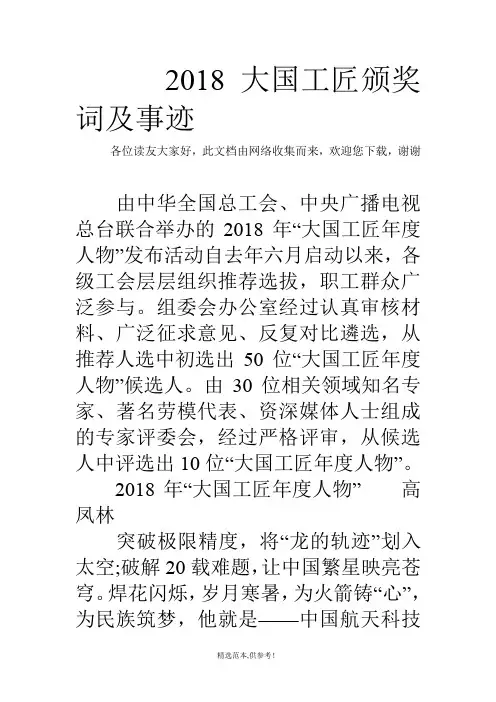 2018 大国工匠颁奖词及事迹

各位读友大家好，此文档由网络收集而来，欢迎您下载，谢谢

由中华全国总工会、中央广播电视总台联合举办的 2018 年“大国工匠年度人物”发布活动自去年六月启动以来，各级工会层层组织推荐选拔，职工群众广泛参与。组委会办公室经过认真审核材料、广泛征求意见、反复对比遴选，从推荐人选中初选出 50 位“大国工匠年度人物”候选人。由 30 位相关领域知名专家、著名劳模代表、资深媒体人士组成的专家评委会，经过严格评审，从候选人中评选出 10 位“大国工匠年度人物”。

2018 年“大国工匠年度人物” 高凤林

突破极限精度，将“龙的轨迹”划入太空;破解 20 载难题，让中国繁星映亮苍穹。焊花闪烁，岁月寒暑，为火箭铸“心”，为民族筑梦，他就是——中国航天科技

精选范本,供参考!